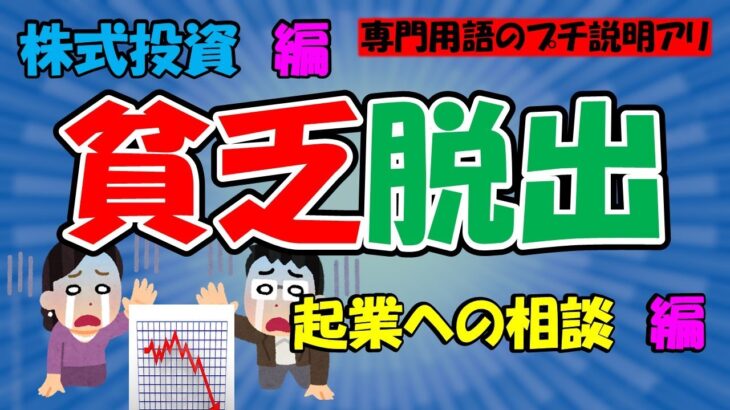 株式投資 編

専門用語のプチ説明アリ

貧乏脱出

起業への相談 編